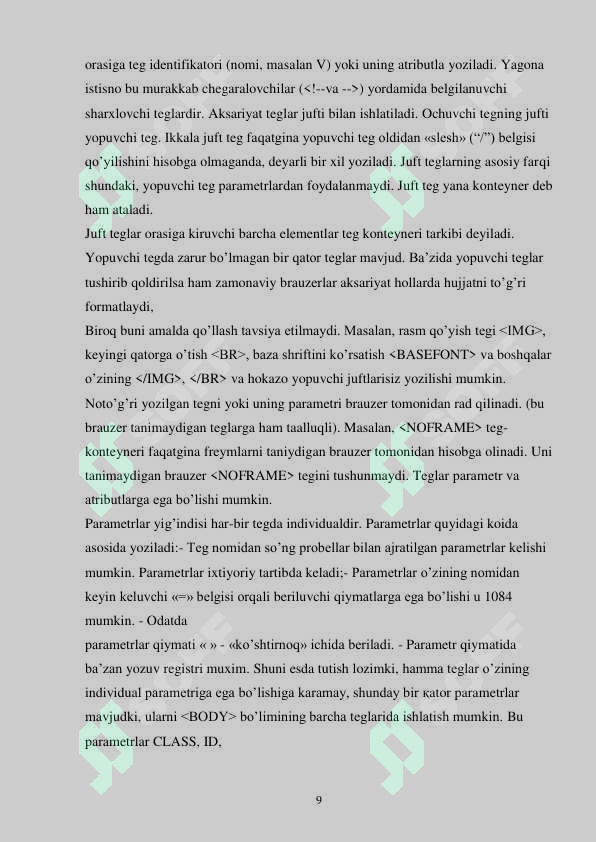 orasiga teg identifikatori (nomi, masalan V) yoki uning atributla yoziladi. Yagona istisno bu murakkab chegaralovchilar (<!--va -->) yordamida belgilanuvchi sharxlovchi teglardir. Aksariyat teglar jufti bilan ishlatiladi. Ochuvchi tegning jufti yopuvchi teg. Ikkala juft teg faqatgina yopuvchi teg oldidan «slesh» (“/”) belgisi qo’yilishini hisobga olmaganda, deyarli bir xil yoziladi. Juft teglarning asosiy farqi shundaki, yopuvchi teg parametrlardan foydalanmaydi. Juft teg yana konteyner deb ham ataladi.

Juft teglar orasiga kiruvchi barcha elementlar teg konteyneri tarkibi deyiladi. Yopuvchi tegda zarur bo’lmagan bir qator teglar mavjud. Ba’zida yopuvchi teglar tushirib qoldirilsa ham zamonaviy brauzerlar aksariyat hollarda hujjatni to’g’ri formatlaydi,

Biroq buni amalda qo’llash tavsiya etilmaydi. Masalan, rasm qo’yish tegi <IMG>, keyingi qatorga o’tish <BR>, baza shriftini ko’rsatish <BASEFONT> va boshqalar o’zining </IMG>, </BR> va hokazo yopuvchi juftlarisiz yozilishi mumkin. Noto’g’ri yozilgan tegni yoki uning parametri brauzer tomonidan rad qilinadi. (bu brauzer tanimaydigan teglarga ham taalluqli). Masalan, <NOFRAME> teg-konteyneri faqatgina freymlarni taniydigan brauzer tomonidan hisobga olinadi. Uni tanimaydigan brauzer <NOFRAME> tegini tushunmaydi. Teglar parametr va atributlarga ega bo’lishi mumkin.

Parametrlar yig’indisi har-bir tegda individualdir. Parametrlar quyidagi koida asosida yoziladi:- Teg nomidan so’ng probellar bilan ajratilgan parametrlar kelishi mumkin. Parametrlar ixtiyoriy tartibda keladi;- Parametrlar o’zining nomidan keyin keluvchi «=» belgisi orqali beriluvchi qiymatlarga ega bo’lishi u 1084 mumkin. - Odatda

parametrlar qiymati « » - «ko’shtirnoq» ichida beriladi. - Parametr qiymatida ba’zan yozuv registri muxim. Shuni esda tutish lozimki, hamma teglar o’zining individual parametriga ega bo’lishiga karamay, shunday bir қator parametrlar mavjudki, ularni <BODY> bo’limining barcha teglarida ishlatish mumkin. Bu parametrlar CLASS, ID,

9